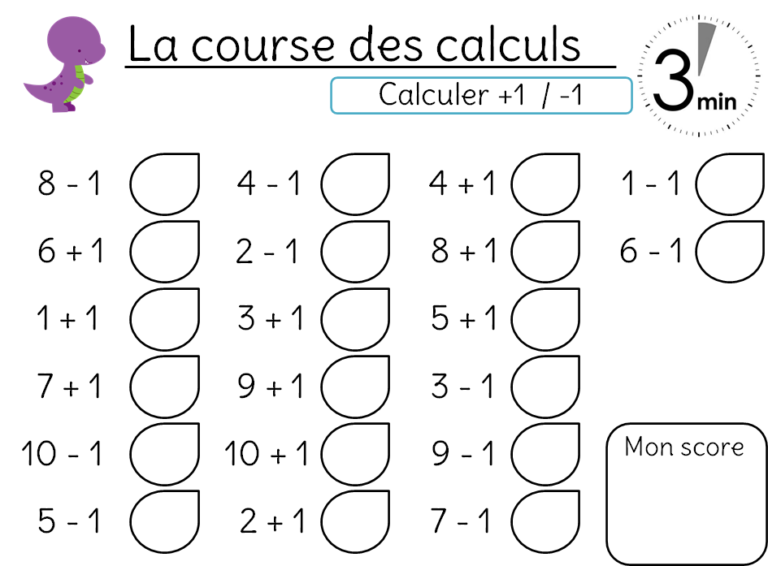 La course des calculs

Calculer +1 / -1

3 min

8 - 1
6 + 1
1 + 1
7 + 1
10 - 1
5 - 1

4 - 1
2 - 1
3 + 1
9 + 1
10 + 1
2 + 1

4 + 1
8 + 1
5 + 1
3 - 1
9 - 1
7 - 1

1 - 1
6 - 1

Mon score